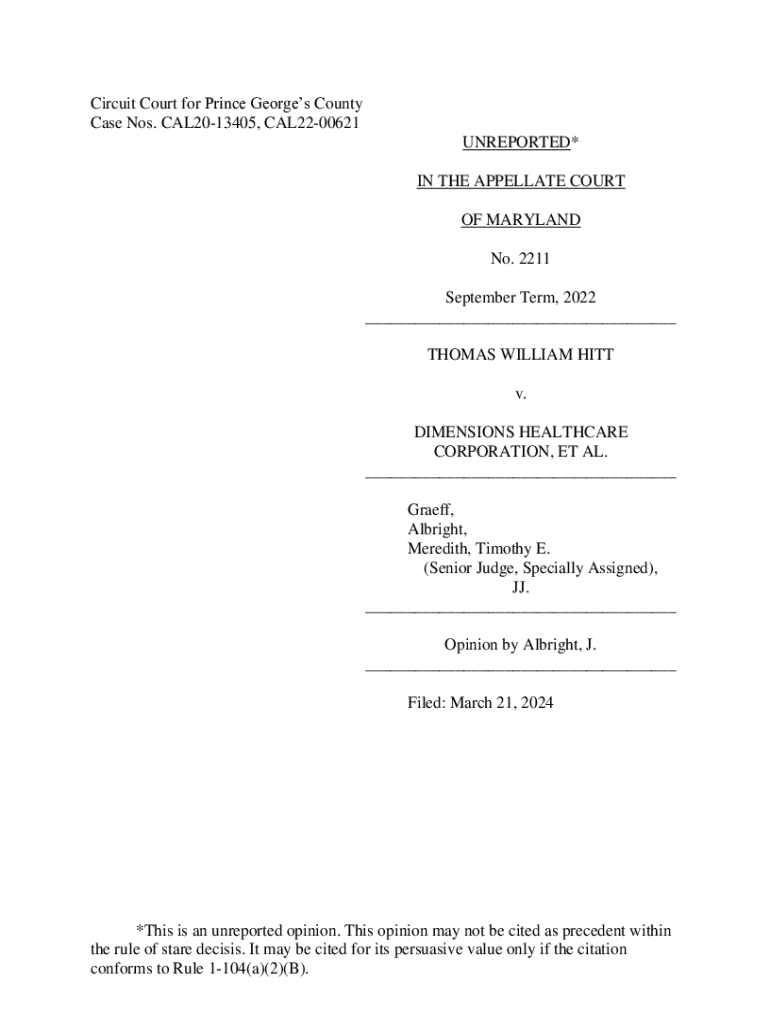 Circuit Court for Prince George's County
Case Nos. CAL20-13405, CAL22-00621

UNREPORTED*

IN THE APPELLATE COURT

OF MARYLAND

No. 2211

September Term, 2022

THOMAS WILLIAM HITT

v.

DIMENSIONS HEALTHCARE CORPORATION, ET AL.

Graeff,
Albright,
Meredith, Timothy E.
(Senior Judge, Specially Assigned),
JJ.

Opinion by Albright, J.

Filed: March 21, 2024

*This is an unreported opinion. This opinion may not be cited as precedent within the rule of stare decisis. It may be cited for its persuasive value only if the citation conforms to Rule 1-104(a)(2)(B).